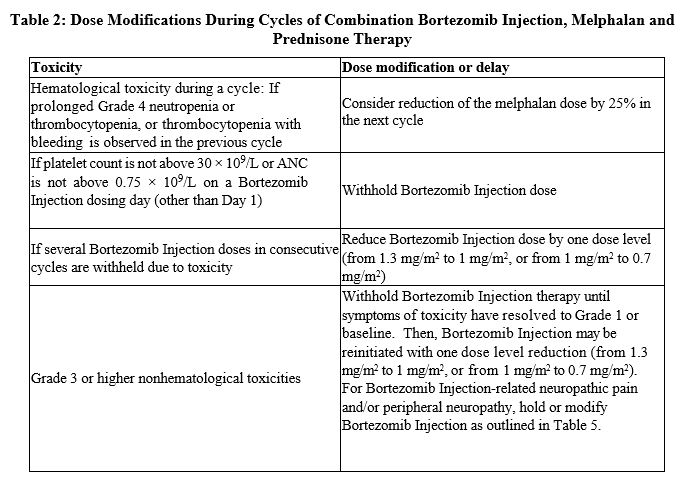 Table 2: Dose Modifications During Cycles of Combination Bortezomib Injection, Melphalan and Prednisone Therapy

| Toxicity | Dose modification or delay |
|---|---|
| Hematological toxicity during a cycle: If prolonged Grade 4 neutropenia or thrombocytopenia, or thrombocytopenia with bleeding is observed in the previous cycle | Consider reduction of the melphalan dose by 25% in the next cycle |
| If platelet count is not above $30 \times 10^9$/L or ANC is not above $0.75 \times 10^9$/L on a Bortezomib Injection dosing day (other than Day 1) | Withhold Bortezomib Injection dose |
| If several Bortezomib Injection doses in consecutive cycles are withheld due to toxicity | Reduce Bortezomib Injection dose by one dose level (from 1.3 mg/m$^2$ to 1 mg/m$^2$, or from 1 mg/m$^2$ to 0.7 mg/m$^2$) |
| Grade 3 or higher nonhematological toxicities | Withhold Bortezomib Injection therapy until symptoms of toxicity have resolved to Grade 1 or baseline. Then, Bortezomib Injection may be reinitiated with one dose level reduction (from 1.3 mg/m$^2$ to 1 mg/m$^2$, or from 1 mg/m$^2$ to 0.7 mg/m$^2$). For Bortezomib Injection-related neuropathic pain and/or peripheral neuropathy, hold or modify Bortezomib Injection as outlined in Table 5. |